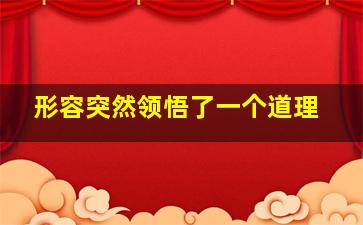 形容突然领悟了一个道理